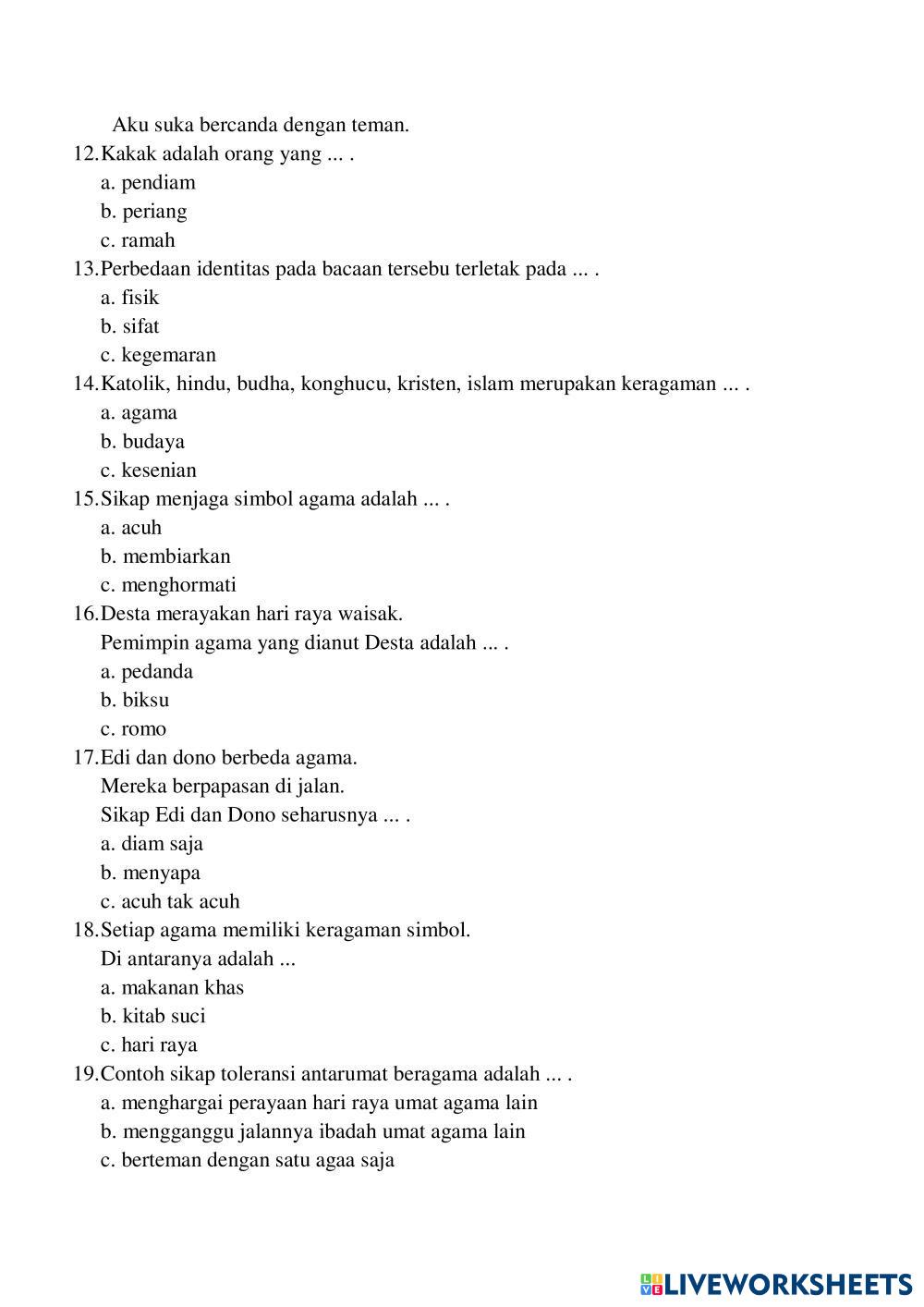 Aku suka bercanda dengan teman.
12. Kakak adalah orang yang ... .
a. pendiam
b. periang
c. ramah
13. Perbedaan identitas pada bacaan tersebu terletak pada ... .
a. fisik
b. sifat
c. kegemaran
14. Katolik, hindu, budha, konghucu, kristen, islam merupakan keragaman ... .
a. agama
b. budaya
c. kesenian
15. Sikap menjaga simbol agama adalah ... .
a. acuh
b. membiarkan
c. menghormati
16. Desta merayakan hari raya waisak.
Pemimpin agama yang dianut Desta adalah ... .
a. pedanda
b. biksu
c. romo
17. Edi dan dono berbeda agama.
Mereka berpapasan di jalan.
Sikap Edi dan Dono seharusnya ... .
a. diam saja
b. menyapa
c. acuh tak acuh
18. Setiap agama memiliki keragaman simbol.
Di antaranya adalah ...
a. makanan khas
b. kitab suci
c. hari raya
19. Contoh sikap toleransi antarumat beragama adalah ... .
a. menghargai perayaan hari raya umat agama lain
b. mengganggu jalannya ibadah umat agama lain
c. berteman dengan satu agaa saja

LIVEWORKSHEETS